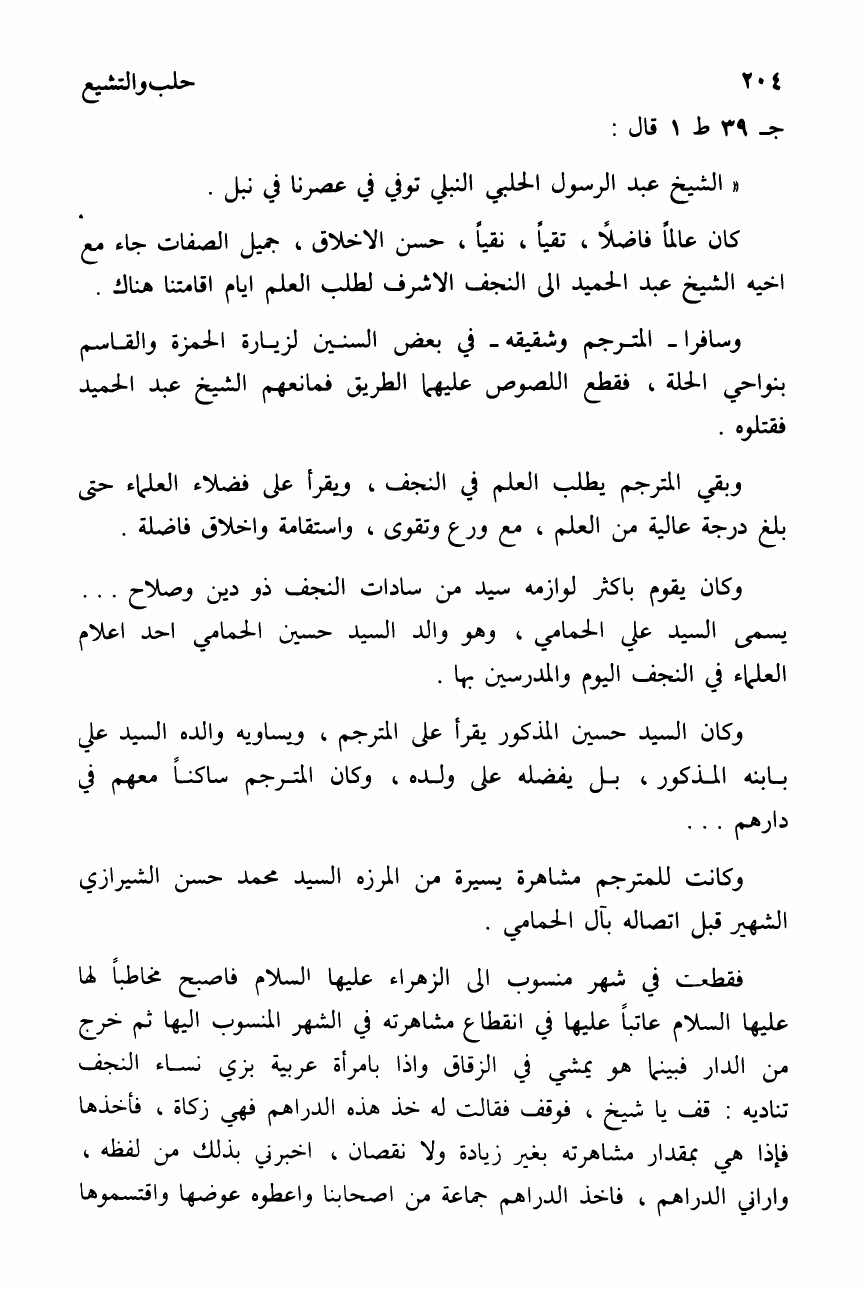 ٢٠٤ حلب والتشيع

جـ ٣٩ ط ١ قال :

« الشيخ عبد الرسول الحلبي النبلي توفي في عصرنا في نبل .

كان عالماً فاضلاً ، تقياً ، نقياً ، حسن الاخلاق ، جميل الصفات جاء مع اخيه الشيخ عبد الحميد الى النجف الاشرف لطلب العلم ايام اقامتنا هناك .

وسافرا ـ المترجم وشقيقه ـ في بعض السنين لزيارة الحمزة والقاسم بنواحي الحلة ، فقطع اللصوص عليهما الطريق فمانعهم الشيخ عبد الحميد فقتلوه .

وبقي المترجم يطلب العلم في النجف ، ويقرأ على فضلاء العلماء حتى بلغ درجة عالية من العلم ، مع ورع وتقوى ، واستقامة واخلاق فاضلة .

وكان يقوم باكثر لوازمه سيد من سادات النجف ذو دين وصلاح . . . يسمى السيد علي الحمامي ، وهو والد السيد حسين الحمامي احد اعلام العلماء في النجف اليوم والمدرسين بها .

وكان السيد حسين المذكور يقرأ على المترجم ، ويساويه والده السيد علي بابنه المذكور ، بل يفضله على ولده ، وكان المترجم ساكناً معهم في دارهم . . .

وكانت للمترجم مشاهرة يسيرة من المرزه السيد محمد حسن الشيرازي الشهير قبل اتصاله بآل الحمامي .

فقطعت في شهر منسوب الى الزهراء عليها السلام فاصبح مخاطباً لها عليها السلام عاتباً عليها في انقطاع مشاهرته في الشهر المنسوب اليها ثم خرج من الدار فبينما هو يمشي في الزقاق واذا بامرأة عربية بزي نساء النجف تناديه : قف يا شيخ ، فوقف فقالت له خذ هذه الدراهم فهي زكاة ، فأخذها فإذا هي بمقدار مشاهرته بغير زيادة ولا نقصان ، اخبرني بذلك من لفظه ، واراني الدراهم ، فاخذ الدراهم جماعة من اصحابنا واعطوه عوضها واقتسموها